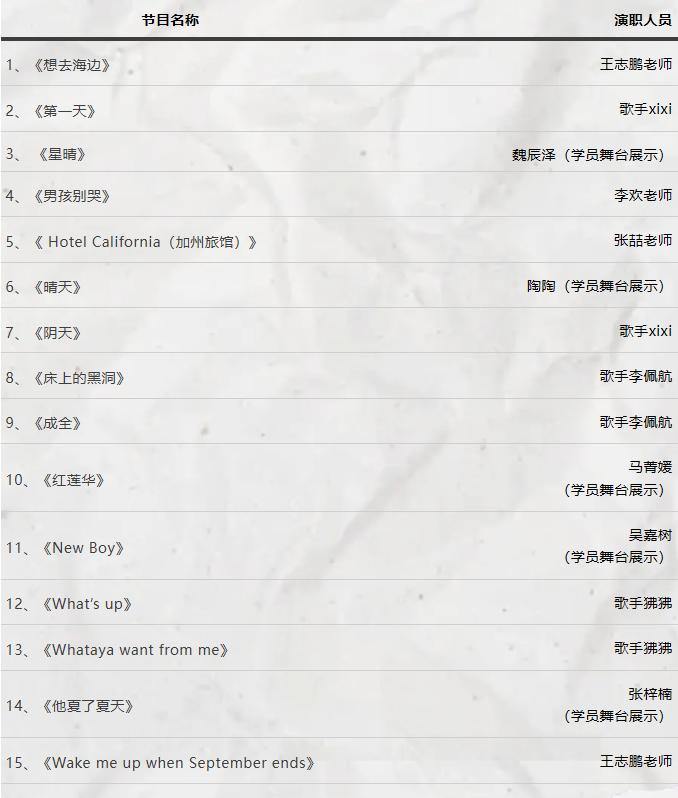 | 节目名称 | 演职人员 |
|---|---|
| 1、《想去海边》 | 王志鹏老师 |
| 2、《第一天》 | 歌手xixi |
| 3、《星晴》 | 魏辰泽（学员舞台展示） |
| 4、《男孩别哭》 | 李欢老师 |
| 5、《 Hotel California（加州旅馆）》 | 张喆老师 |
| 6、《晴天》 | 陶陶（学员舞台展示） |
| 7、《阴天》 | 歌手xixi |
| 8、《床上的黑洞》 | 歌手李佩航 |
| 9、《成全》 | 歌手李佩航 |
| 10、《红莲华》 | 马菁媛（学员舞台展示） |
| 11、《New Boy》 | 吴嘉树（学员舞台展示） |
| 12、《What's up》 | 歌手狒狒 |
| 13、《Whataya want from me》 | 歌手狒狒 |
| 14、《他夏了夏天》 | 张梓楠（学员舞台展示） |
| 15、《Wake me up when September ends》 | 王志鹏老师 |